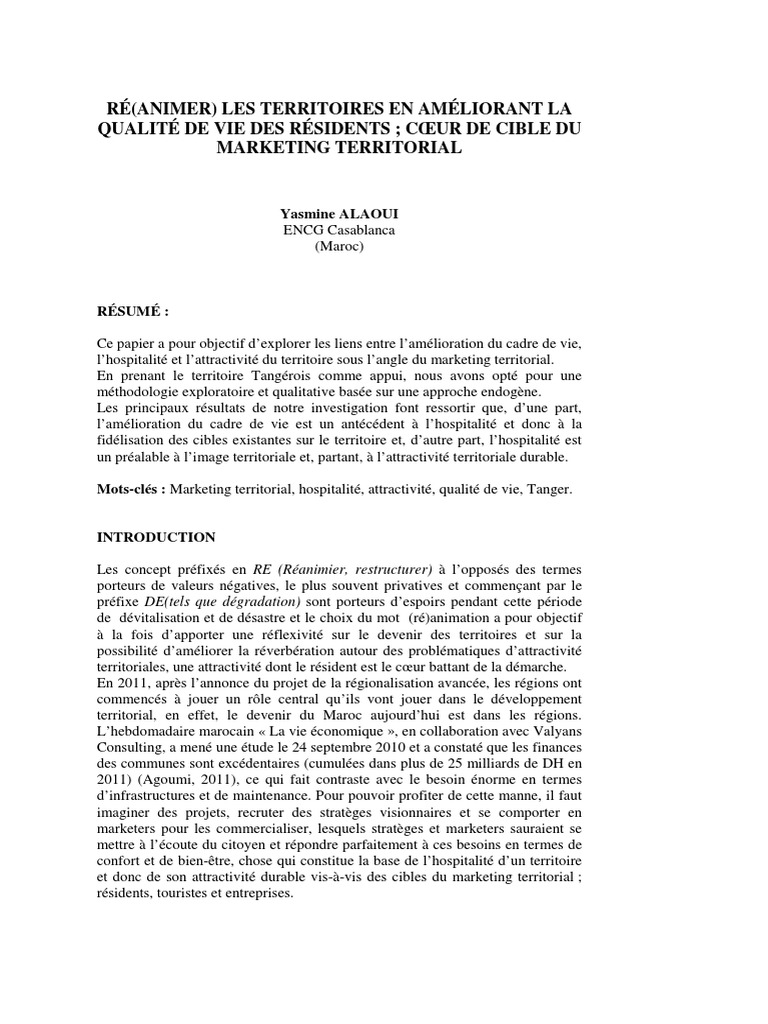 RÉ(ANIMER) LES TERRITOIRES EN AMÉLIORANT LA QUALITÉ DE VIE DES RÉSIDENTS ; CŒUR DE CIBLE DU MARKETING TERRITORIAL

Yasmine ALAOUI
ENCG Casablanca
(Maroc)

RÉSUMÉ :

Ce papier a pour objectif d'explorer les liens entre l'amélioration du cadre de vie, l'hospitalité et l'attractivité du territoire sous l'angle du marketing territorial.
En prenant le territoire Tangérois comme appui, nous avons opté pour une méthodologie exploratoire et qualitative basée sur une approche endogène.
Les principaux résultats de notre investigation font ressortir que, d'une part, l'amélioration du cadre de vie est un antécédent à l'hospitalité et donc à la fidélisation des cibles existantes sur le territoire et, d'autre part, l'hospitalité est un préalable à l'image territoriale et, partant, à l'attractivité territoriale durable.

Mots-clés : Marketing territorial, hospitalité, attractivité, qualité de vie, Tanger.

INTRODUCTION

Les concept préfixés en RE (Réanimier, restructurer) à l'opposés des termes porteurs de valeurs négatives, le plus souvent privatives et commençant par le préfixe DE(tels que dégradation) sont porteurs d'espoirs pendant cette période de dévitalisation et de désastre et le choix du mot (ré)animation a pour objectif à la fois d'apporter une réflexivité sur le devenir des territoires et sur la possibilité d'améliorer la réverbération autour des problématiques d'attractivité territoriales, une attractivité dont le résident est le cœur battant de la démarche.
En 2011, après l'annonce du projet de la régionalisation avancée, les régions ont commencés à jouer un rôle central qu'ils vont jouer dans le développement territorial, en effet, le devenir du Maroc aujourd'hui est dans les régions. L'hebdomadaire marocain « La vie économique », en collaboration avec Valyans Consulting, a mené une étude le 24 septembre 2010 et a constaté que les finances des communes sont excédentaires (cumulées dans plus de 25 milliards de DH en 2011) (Agoumi, 2011), ce qui fait contraste avec le besoin énorme en termes d'infrastructures et de maintenance. Pour pouvoir profiter de cette manne, il faut imaginer des projets, recruter des stratèges visionnaires et se comporter en marketers pour les commercialiser, lesquels stratèges et marketers sauraient se mettre à l'écoute du citoyen et répondre parfaitement à ces besoins en termes de confort et de bien-être, chose qui constitue la base de l'hospitalité d'un territoire et donc de son attractivité durable vis-à-vis des cibles du marketing territorial ; résidents, touristes et entreprises.